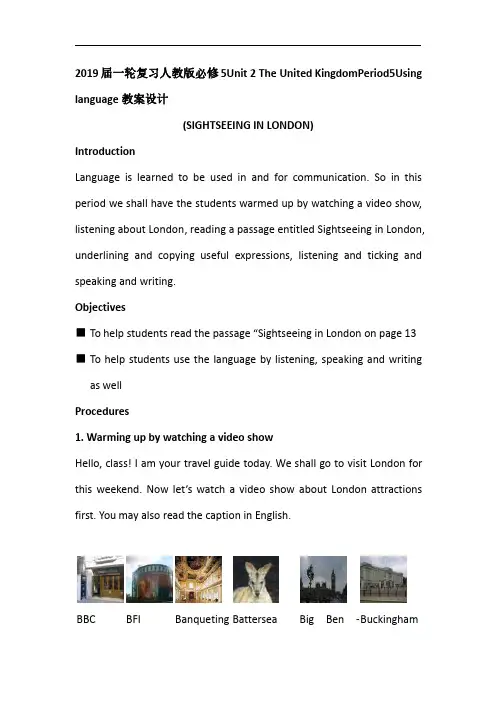 2019届一轮复习人教版必修5Unit 2 The United KingdomPeriod5Using language 教案设计

(SIGHTSEEING IN LONDON)

Introduction

Language is learned to be used in and for communication. So in this period we shall have the students warmed up by watching a video show, listening about London, reading a passage entitled Sightseeing in London, underlining and copying useful expressions, listening and ticking and speaking and writing.

Objectives

■ To help students read the passage "Sightseeing in London on page 13

■ To help students use the language by listening, speaking and writing as well

Procedures

1. Warming up by watching a video show

Hello, class! I am your travel guide today. We shall go to visit London for this weekend. Now let's watch a video show about London attractions first. You may also read the caption in English.

BBC BFI Banqueting Battersea Big Ben -Buckingham